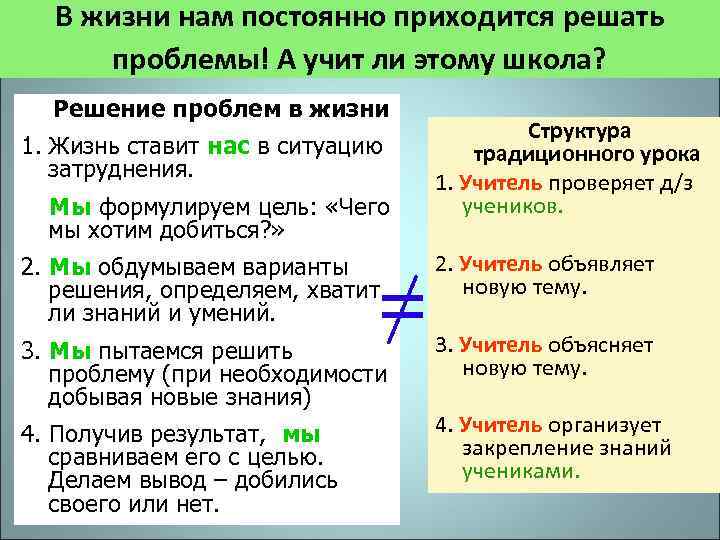 В жизни нам постоянно приходится решать проблемы! А учит ли этому школа?

Решение проблем в жизни

1. Жизнь ставит нас в ситуацию затруднения.

Мы формулируем цель: «Чего мы хотим добиться?»

2. Мы обдумываем варианты решения, определяем, хватит ли знаний и умений.

3. Мы пытаемся решить проблему (при необходимости добывая новые знания)

4. Получив результат, мы сравниваем его с целью. Делаем вывод – добились своего или нет.

$\neq$

Структура традиционного урока

1. Учитель проверяет д/з учеников.

2. Учитель объявляет новую тему.

3. Учитель объясняет новую тему.

4. Учитель организует закрепление знаний учениками.